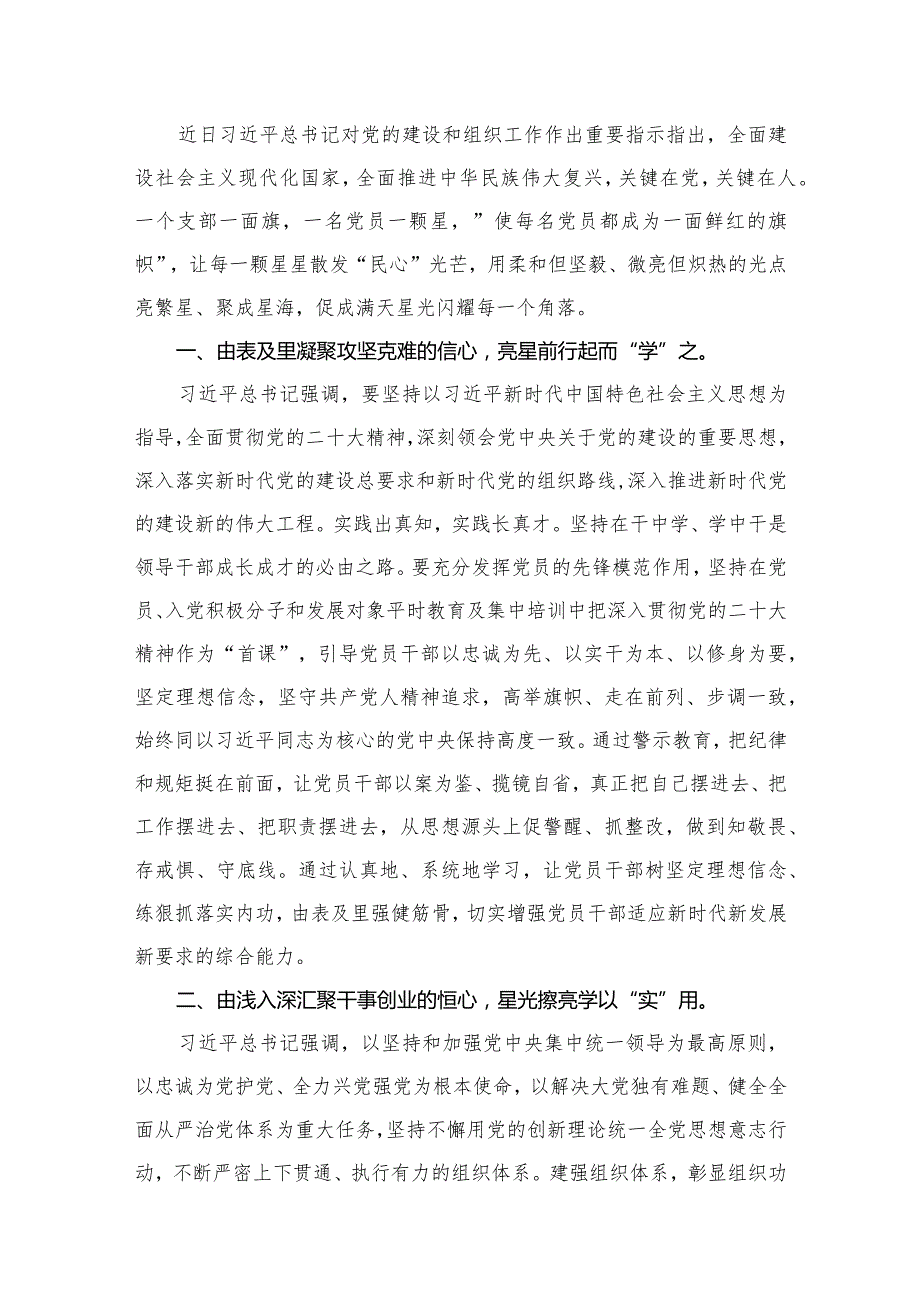 近日习近平总书记对党的建设和组织工作作出重要指示指出，全面建设社会主义现代化国家，全面推进中华民族伟大复兴，关键在党，关键在人。一个支部一面旗，一名党员一颗星，”使每名党员都成为一面鲜红的旗帜”，让每一颗星星散发“民心”光芒，用柔和但坚毅、微亮但炽热的光点亮繁星、聚成星海，促成满天星光闪耀每一个角落。

一、由表及里凝聚攻坚克难的信心，亮星前行起而“学”之。

习近平总书记强调，要坚持以习近平新时代中国特色社会主义思想为指导，全面贯彻党的二十大精神，深刻领会党中央关于党的建设的重要思想，深入落实新时代党的建设总要求和新时代党的组织路线，深入推进新时代党的建设新的伟大工程。实践出真知，实践长真才。坚持在干中学、学中干是领导干部成长成才的必由之路。要充分发挥党员的先锋模范作用，坚持在党员、入党积极分子和发展对象平时教育及集中培训中把深入贯彻党的二十大精神作为“首课”，引导党员干部以忠诚为先、以实干为本、以修身为要，坚定理想信念，坚守共产党人精神追求，高举旗帜、走在前列、步调一致，始终同以习近平同志为核心的党中央保持高度一致。通过警示教育，把纪律和规矩挺在前面，让党员干部以案为鉴、揽镜自省，真正把自己摆进去、把工作摆进去、把职责摆进去，从思想源头上促警醒、抓整改，做到知敬畏、存戒惧、守底线。通过认真地、系统地学习，让党员干部树坚定理想信念、练狠抓落实内功，由表及里强健筋骨，切实增强党员干部适应新时代新发展新要求的综合能力。

二、由浅入深汇聚干事创业的恒心，星光擦亮学以“实”用。

习近平总书记强调，以坚持和加强党中央集中统一领导为最高原则，以忠诚为党护党、全力兴党强党为根本使命，以解决大党独有难题、健全全面从严治党体系为重大任务，坚持不懈用党的创新理论统一全党思想意志行动，不断严密上下贯通、执行有力的组织体系。建强组织体系，彰显组织功